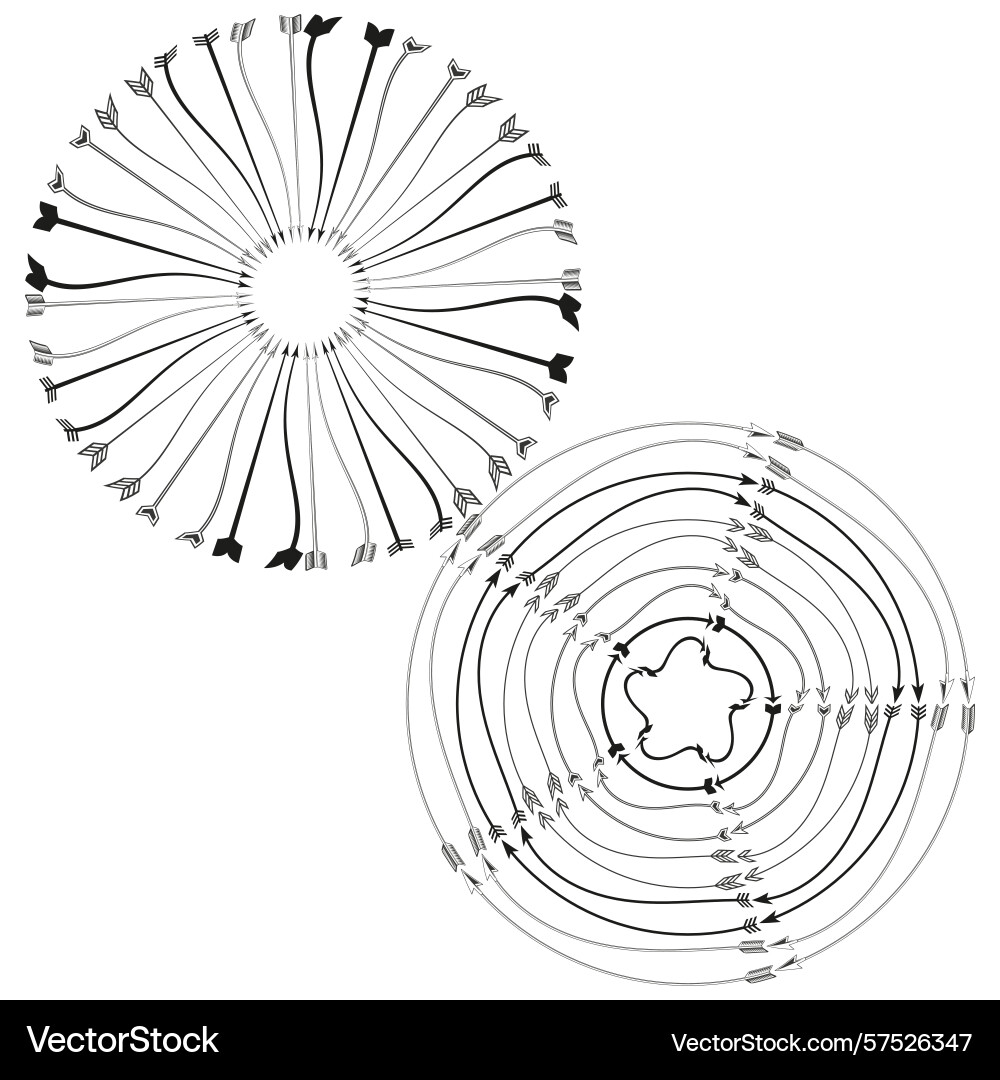 VectorStock

VectorStock.com/57526347